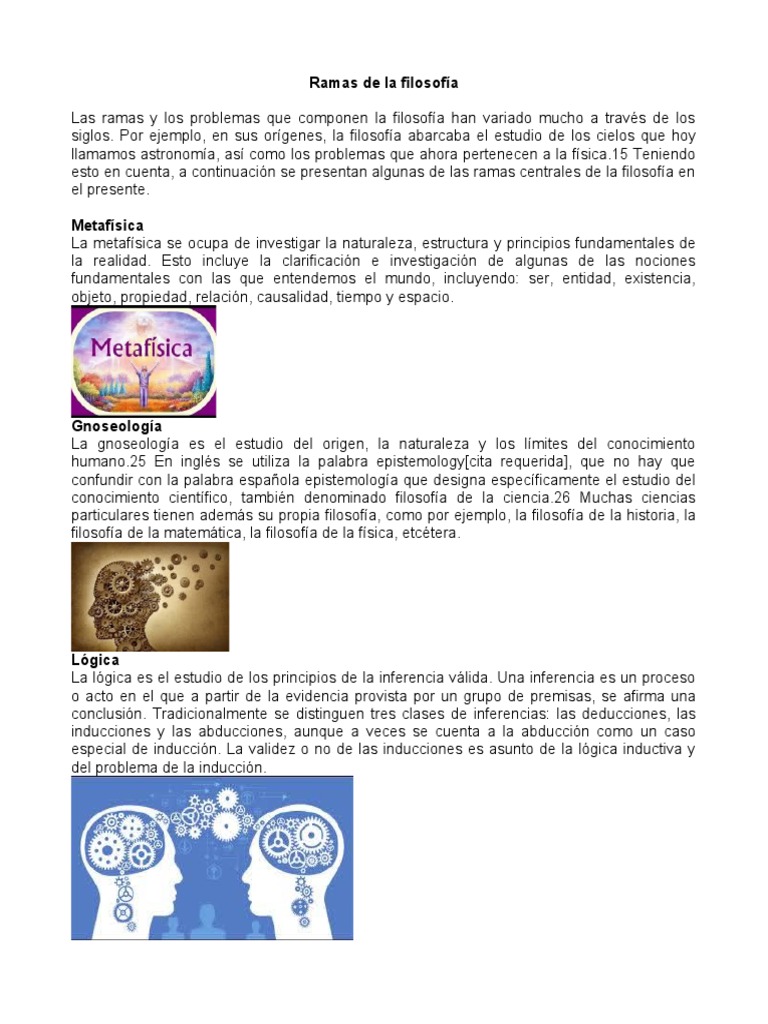 Ramas de la filosofía

Las ramas y los problemas que componen la filosofía han variado mucho a través de los siglos. Por ejemplo, en sus orígenes, la filosofía abarcaba el estudio de los cielos que hoy llamamos astronomía, así como los problemas que ahora pertenecen a la física.15 Teniendo esto en cuenta, a continuación se presentan algunas de las ramas centrales de la filosofía en el presente.

Metafísica
La metafísica se ocupa de investigar la naturaleza, estructura y principios fundamentales de la realidad. Esto incluye la clarificación e investigación de algunas de las nociones fundamentales con las que entendemos el mundo, incluyendo: ser, entidad, existencia, objeto, propiedad, relación, causalidad, tiempo y espacio.

Metafísica

Gnoseología
La gnoseología es el estudio del origen, la naturaleza y los límites del conocimiento humano.25 En inglés se utiliza la palabra epistemology[cita requerida], que no hay que confundir con la palabra española epistemología que designa específicamente el estudio del conocimiento científico, también denominado filosofía de la ciencia.26 Muchas ciencias particulares tienen además su propia filosofía, como por ejemplo, la filosofía de la historia, la filosofía de la matemática, la filosofía de la física, etcétera.

Lógica
La lógica es el estudio de los principios de la inferencia válida. Una inferencia es un proceso o acto en el que a partir de la evidencia provista por un grupo de premisas, se afirma una conclusión. Tradicionalmente se distinguen tres clases de inferencias: las deducciones, las inducciones y las abducciones, aunque a veces se cuenta a la abducción como un caso especial de inducción. La validez o no de las inducciones es asunto de la lógica inductiva y del problema de la inducción.